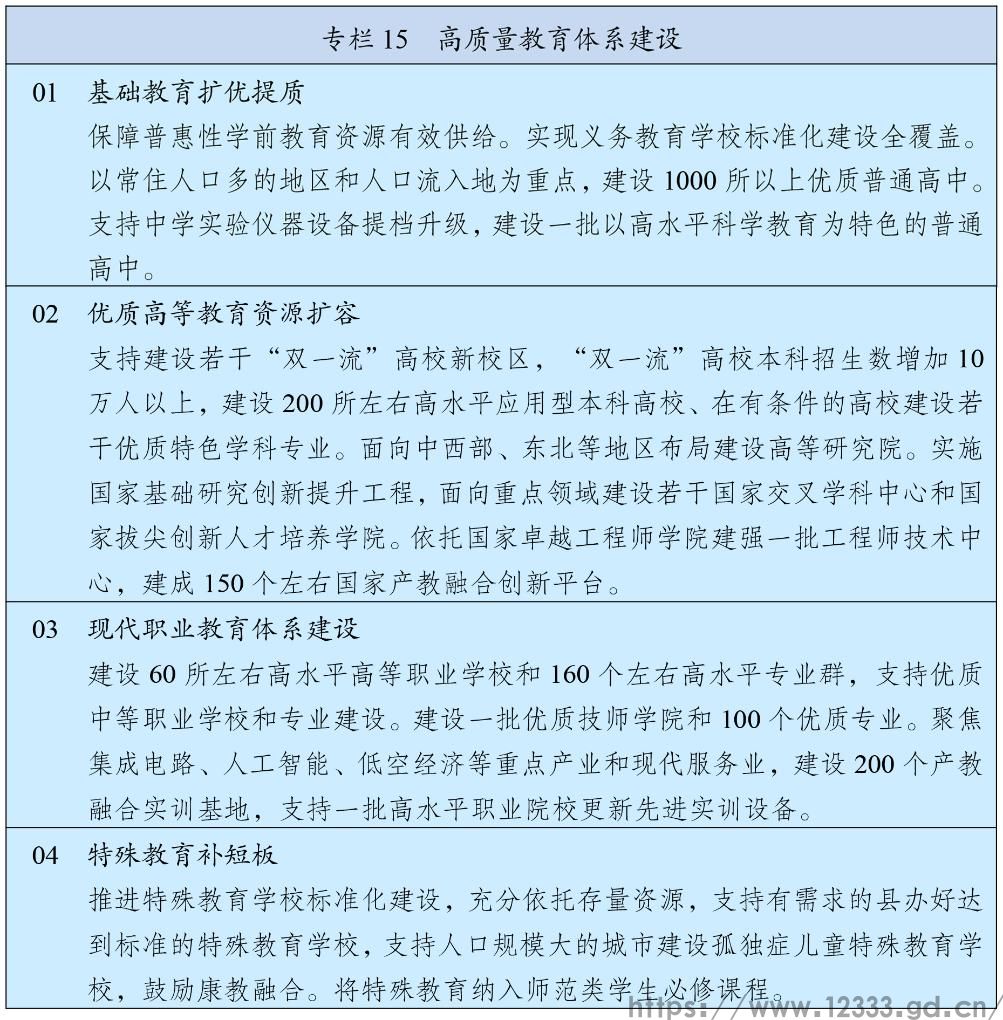 专栏 15　高质量教育体系建设

01　基础教育扩优提质
保障普惠性学前教育资源有效供给。实现义务教育学校标准化建设全覆盖。以常住人口多的地区和人口流入地为重点，建设 1000 所以上优质普通高中。支持中学实验仪器设备提档升级，建设一批以高水平科学教育为特色的普通高中。

02　优质高等教育资源扩容
支持建设若干“双一流”高校新校区，“双一流”高校本科招生数增加 10 万人以上，建设 200 所左右高水平应用型本科高校、在有条件的高校建设若干优质特色学科专业。面向中西部、东北等地区布局建设高等研究院。实施国家基础研究创新提升工程，面向重点领域建设若干国家交叉学科中心和国家拔尖创新人才培养学院。依托国家卓越工程师学院建强一批工程师技术中心，建成 150 个左右国家产教融合创新平台。

03　现代职业教育体系建设
建设 60 所左右高水平高等职业学校和 160 个左右高水平专业群，支持优质中等职业学校和专业建设。建设一批优质技师学院和 100 个优质专业。聚焦集成电路、人工智能、低空经济等重点产业和现代服务业，建设 200 个产教融合实训基地，支持一批高水平职业院校更新先进实训设备。

04　特殊教育补短板
推进特殊教育学校标准化建设，充分依托存量资源，支持有需求的县办好达到标准的特殊教育学校，支持人口规模大的城市建设孤独症儿童特殊教育学校，鼓励康教融合。将特殊教育纳入师范类学生必修课程。

https://www.12333.gd.cn/